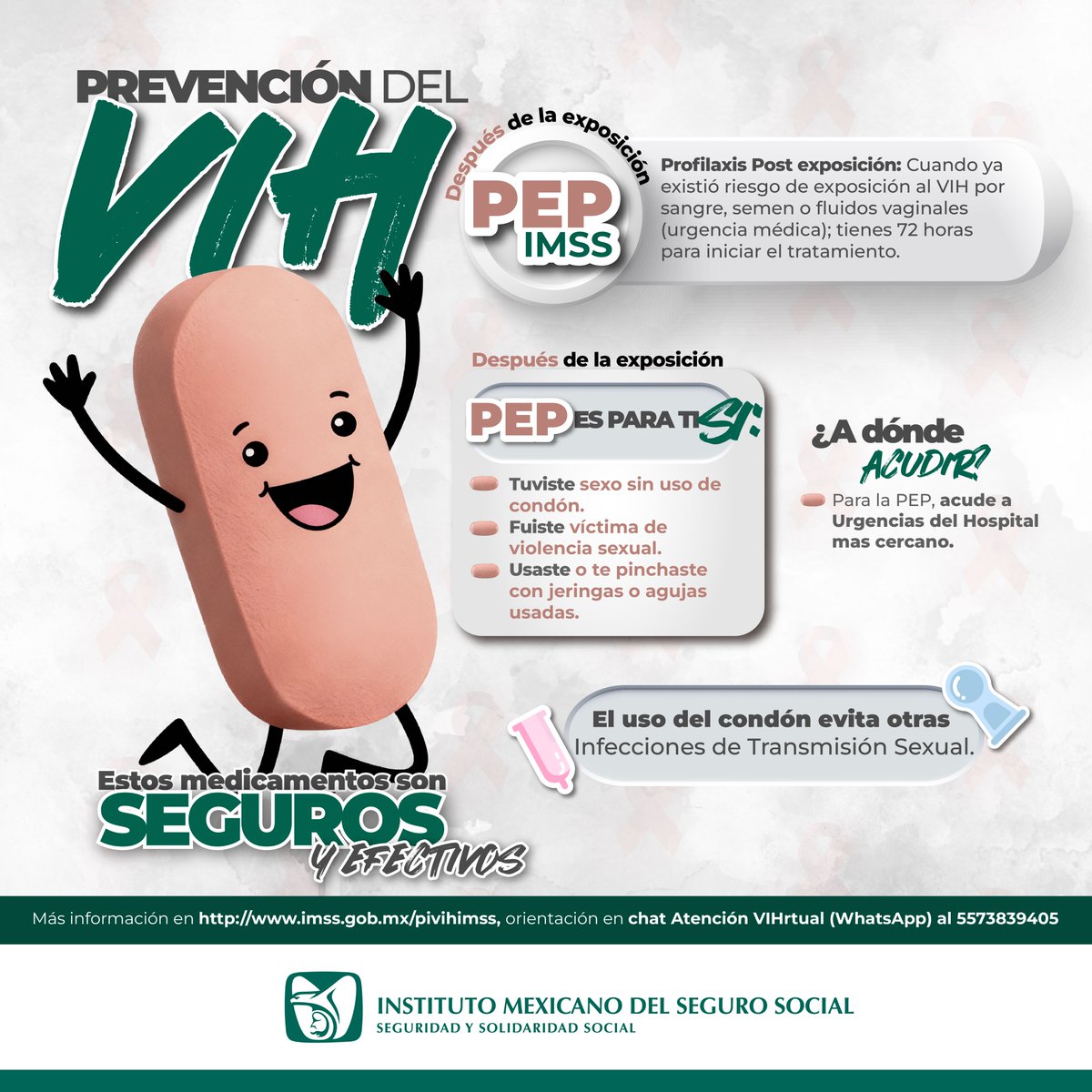 PREVENCIÓN DEL VIH

Después de la exposición

PEP IMSS

Profilaxis Post exposición: Cuando ya existió riesgo de exposición al VIH por sangre, semen o fluidos vaginales (urgencia médica); tienes 72 horas para iniciar el tratamiento.

Después de la exposición

PEP ES PARA TI SI:

Tuviste sexo sin uso de condón.
Fuiste víctima de violencia sexual.
Usaste o te pinchaste con jeringas o agujas usadas.

¿A dónde ACUDIR?

Para la PEP, acude a Urgencias del Hospital mas cercano.

El uso del condón evita otras Infecciones de Transmisión Sexual.

Estos medicamentos son SEGUROS Y EFECTIVOS

Más información en http://www.imss.gob.mx/pivihimss, orientación en chat Atención VIHrtual (WhatsApp) al 5573839405

INSTITUTO MEXICANO DEL SEGURO SOCIAL
SEGURIDAD Y SOLIDARIDAD SOCIAL